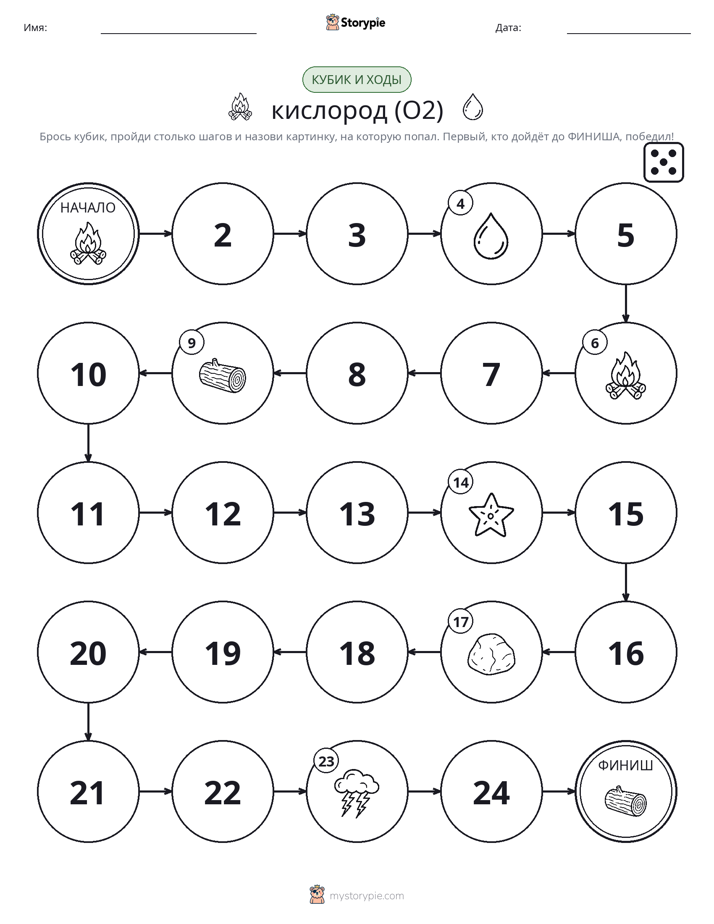 Имя:

Storypie

Дата:

КУБИК И ХОДЫ

кислород (O2)

Брось кубик, пройди столько шагов и назови картинку, на которую попал. Первый, кто дойдёт до ФИНИША, победил!

НАЧАЛО

2

3

4

5

6

7

8

9

10

11

12

13

14

15

16

17

18

19

20

21

22

23

24

ФИНИШ

mystorypie.com